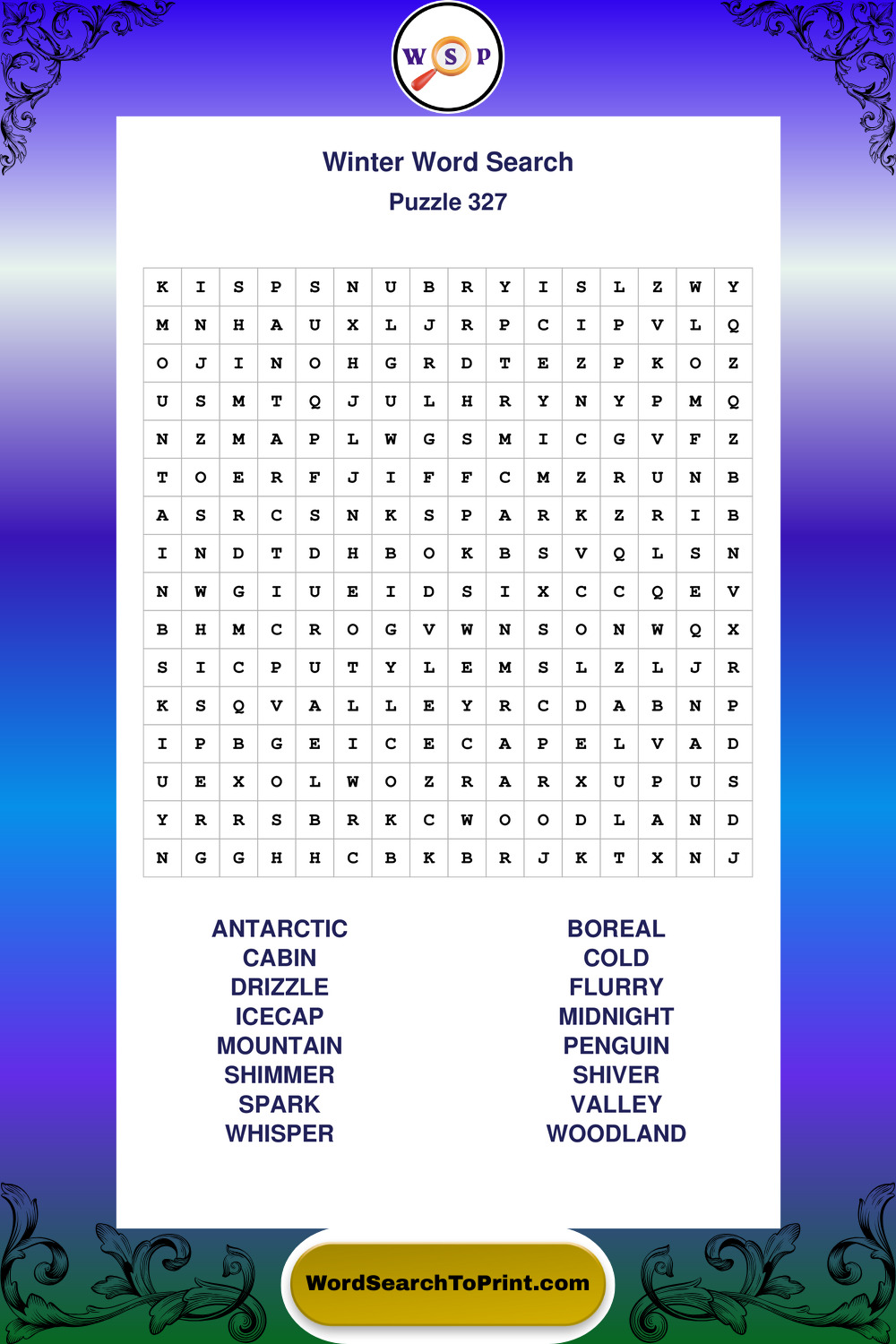 W S P

Winter Word Search
Puzzle 327

| K | I | S | P | S | N | U | B | R | Y | I | S | L | Z | W | Y |
|---|---|---|---|---|---|---|---|---|---|---|---|---|---|---|---|
| M | N | H | A | U | X | L | J | R | P | C | I | P | V | L | Q |
| O | J | I | N | O | H | G | R | D | T | E | Z | P | K | O | Z |
| U | S | M | T | Q | J | U | L | H | R | Y | N | Y | P | M | Q |
| N | Z | M | A | P | L | W | G | S | M | I | C | G | V | F | Z |
| T | O | E | R | F | J | I | F | F | C | M | Z | R | U | N | B |
| A | S | R | C | S | N | K | S | P | A | R | K | Z | R | I | B |
| I | N | D | T | D | H | B | O | K | B | S | V | Q | L | S | N |
| N | W | G | I | U | E | I | D | S | I | X | C | C | Q | E | V |
| B | H | M | C | R | O | G | V | W | N | S | O | N | W | Q | X |
| S | I | C | P | U | T | Y | L | E | M | S | L | Z | L | J | R |
| K | S | Q | V | A | L | L | E | Y | R | C | D | A | B | N | P |
| I | P | B | G | E | I | C | E | C | A | P | E | L | V | A | D |
| U | E | X | O | L | W | O | Z | R | A | R | X | U | P | U | S |
| Y | R | R | S | B | R | K | C | W | O | O | D | L | A | N | D |
| N | G | G | H | H | C | B | K | B | R | J | K | T | X | N | J |

ANTARCTIC
CABIN
DRIZZLE
ICECAP
MOUNTAIN
SHIMMER
SPARK
WHISPER

BOREAL
COLD
FLURRY
MIDNIGHT
PENGUIN
SHIVER
VALLEY
WOODLAND

WordSearchToPrint.com